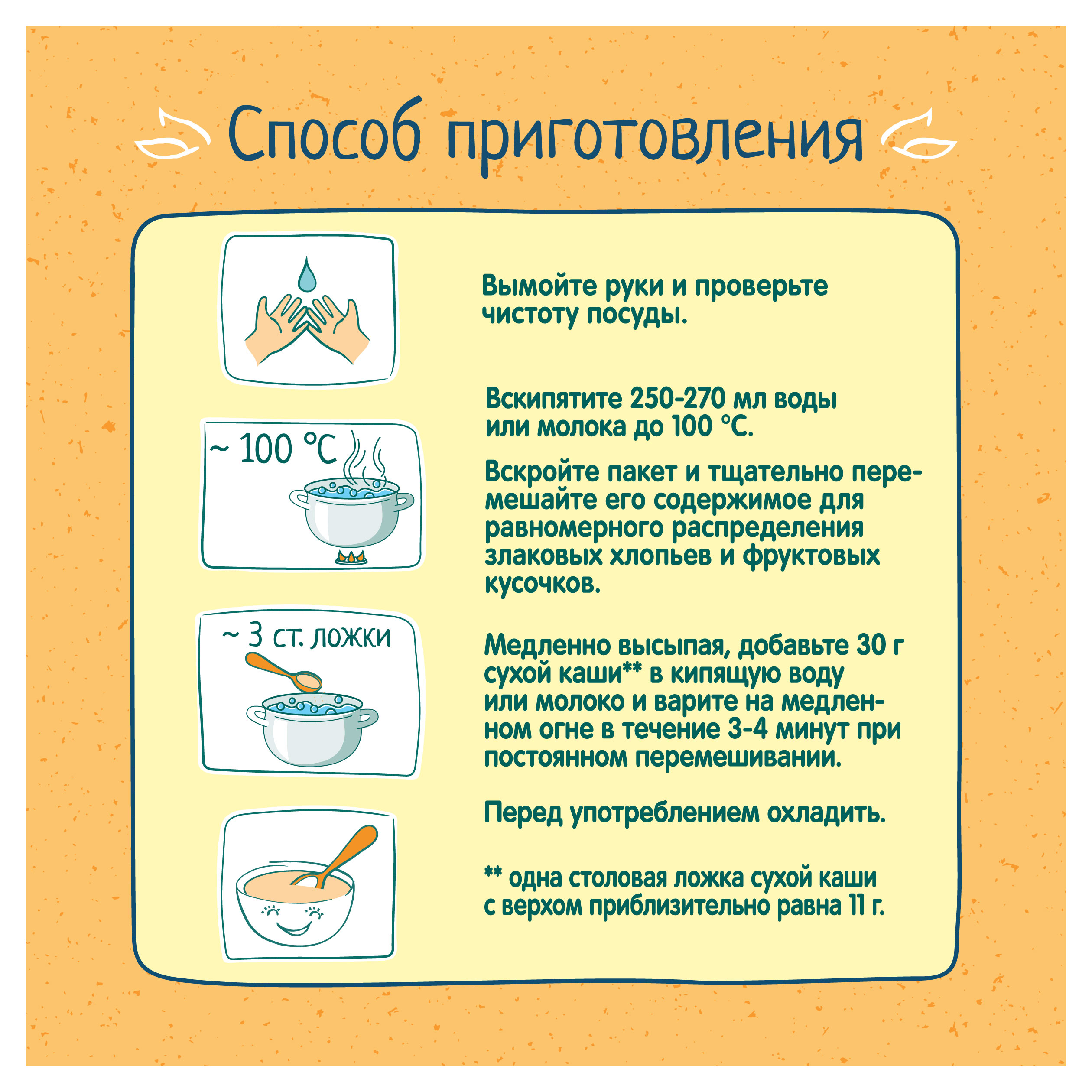 Способ приготовления

Вымойте руки и проверьте чистоту посуды.

~ 100 °C

Вскипятите 250-270 мл воды или молока до 100 °C.

Вскройте пакет и тщательно перемешайте его содержимое для равномерного распределения злаковых хлопьев и фруктовых кусочков.

~ 3 ст. ложки

Медленно высыпая, добавьте 30 г сухой каши** в кипящую воду или молоко и варите на медленном огне в течение 3-4 минут при постоянном перемешивании.

Перед употреблением охладить.

** одна столовая ложка сухой каши с верхом приблизительно равна 11 г.